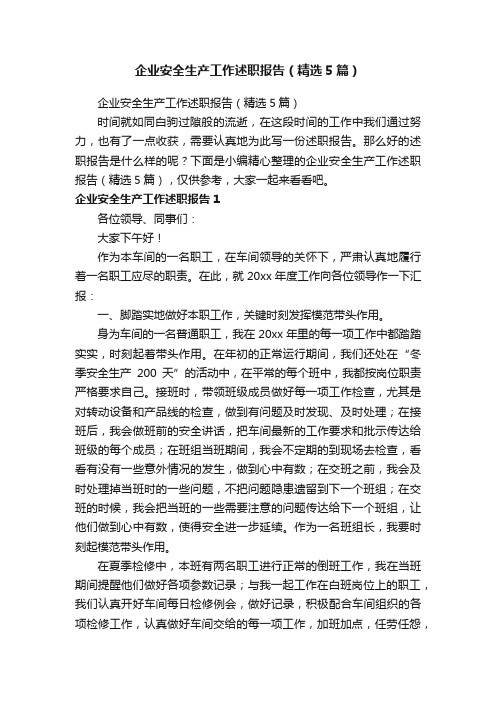 企业安全生产工作述职报告（精选5篇）

企业安全生产工作述职报告（精选5篇）

时间就如同白驹过隙般的流逝，在这段时间的工作中我们通过努力，也有了一点收获，需要认真地为此写一份述职报告。那么好的述职报告是什么样的呢？下面是小编精心整理的企业安全生产工作述职报告（精选5篇），仅供参考，大家一起来看看吧。

企业安全生产工作述职报告1

各位领导、同事们：

大家下午好！

作为本车间的一名职工，在车间领导的关怀下，严肃认真地履行着一名职工应尽的职责。在此，就20xx年度工作向各位领导作一下汇报：

一、脚踏实地做好本职工作，关键时刻发挥模范带头作用。

身为车间的一名普通职工，我在20xx年里的每一项工作中都踏踏实实，时刻起着带头作用。在年初的正常运行期间，我们还处在“冬季安全生产200天”的活动中，在平常的每个班中，我都按岗位职责严格要求自己。接班时，带领班级成员做好每一项工作检查，尤其是对转动设备和产品线的检查，做到有问题及时发现、及时处理；在接班后，我会做班前的安全讲话，把车间最新的工作要求和批示传达给班级的每个成员；在班组当班期间，我会不定期的到现场去检查，看看有没有一些意外情况的发生，做到心中有数；在交班之前，我会及时处理掉当班时的一些问题，不把问题隐患遗留到下一个班组；在交班的时候，我会把当班的一些需要注意的问题传达给下一个班组，让他们做到心中有数，使得安全进一步延续。作为一名班组长，我要时刻起模范带头作用。

在夏季检修中，本班有两名职工进行正常的倒班工作，我在当班期间提醒他们做好各项参数记录；与我一起工作在白班岗位上的职工，我们认真开好车间每日检修例会，做好记录，积极配合车间组织的各项检修工作，认真做好车间交给的每一项工作，加班加点，任劳任怨，